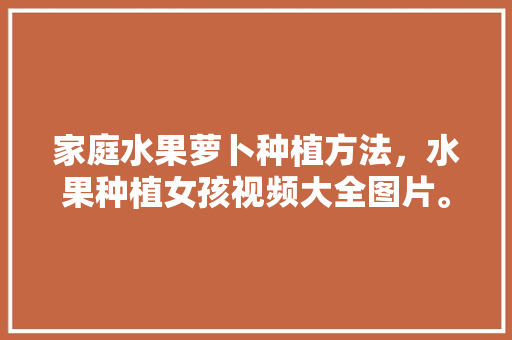 家庭水果萝卜种植方法，水果种植女孩视频大全图片。